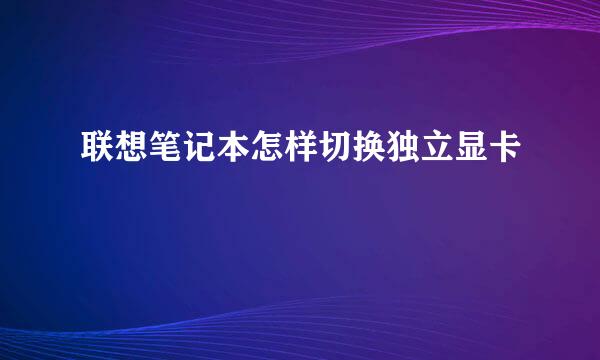 联想笔记本怎样切换独立显卡